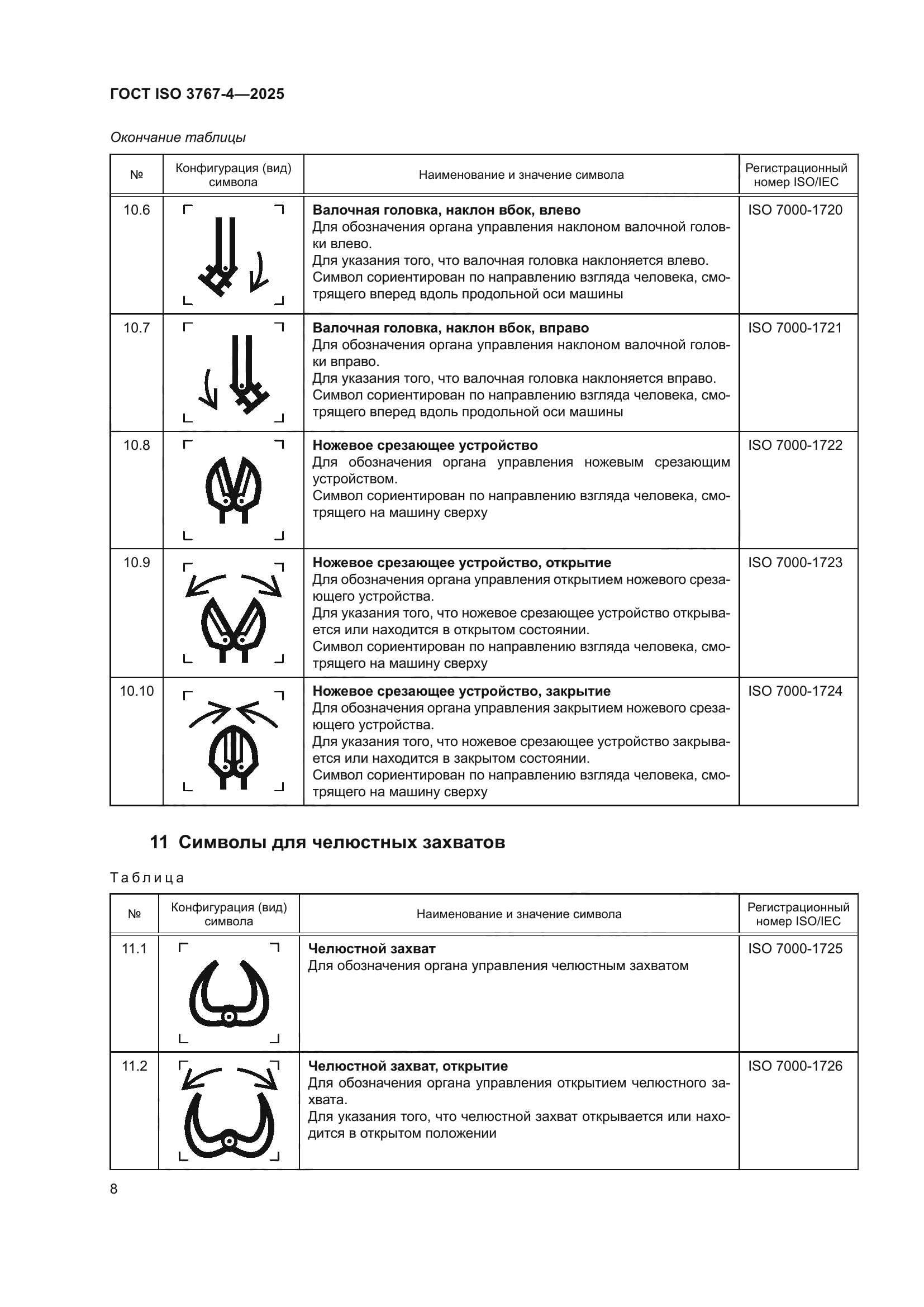 ГОСТ ISO 3767-4—2025

Окончание таблицы

| № | Конфигурация (вид) символа | Наименование и значение символа | Регистрационный номер ISO/IEC |
|---|---|---|---|
| 10.6 | | **Валочная головка, наклон вбок, влево** Для обозначения органа управления наклоном валочной головки влево. Для указания того, что валочная головка наклоняется влево. Символ сориентирован по направлению взгляда человека, смотрящего вперед вдоль продольной оси машины | ISO 7000-1720 |
| 10.7 | | **Валочная головка, наклон вбок, вправо** Для обозначения органа управления наклоном валочной головки вправо. Для указания того, что валочная головка наклоняется вправо. Символ сориентирован по направлению взгляда человека, смотрящего вперед вдоль продольной оси машины | ISO 7000-1721 |
| 10.8 | | **Ножевое срезающее устройство** Для обозначения органа управления ножевым срезающим устройством. Символ сориентирован по направлению взгляда человека, смотрящего на машину сверху | ISO 7000-1722 |
| 10.9 | | **Ножевое срезающее устройство, открытие** Для обозначения органа управления открытием ножевого срезающего устройства. Для указания того, что ножевое срезающее устройство открывается или находится в открытом состоянии. Символ сориентирован по направлению взгляда человека, смотрящего на машину сверху | ISO 7000-1723 |
| 10.10 | | **Ножевое срезающее устройство, закрытие** Для обозначения органа управления закрытием ножевого срезающего устройства. Для указания того, что ножевое срезающее устройство закрывается или находится в закрытом состоянии. Символ сориентирован по направлению взгляда человека, смотрящего на машину сверху | ISO 7000-1724 |

11 Символы для челюстных захватов

Таблица

| № | Конфигурация (вид) символа | Наименование и значение символа | Регистрационный номер ISO/IEC |
|---|---|---|---|
| 11.1 | | **Челюстной захват** Для обозначения органа управления челюстным захватом | ISO 7000-1725 |
| 11.2 | | **Челюстной захват, открытие** Для обозначения органа управления открытием челюстного захвата. Для указания того, что челюстной захват открывается или находится в открытом положении | ISO 7000-1726 |

8